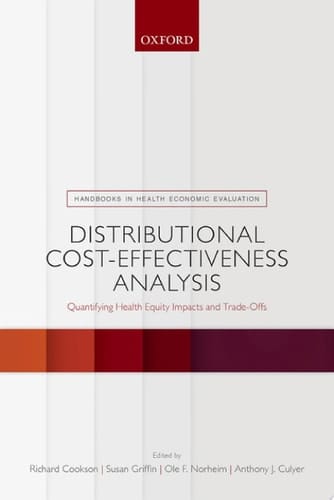 OXFORD

HANDBOOKS IN HEALTH ECONOMIC EVALUATION

DISTRIBUTIONAL COST-EFFECTIVENESS ANALYSIS

Quantifying Health Equity Impacts and Trade-Offs

Edited by

Richard Cookson | Susan Griffin | Ole F. Norheim | Anthony J. Culyer